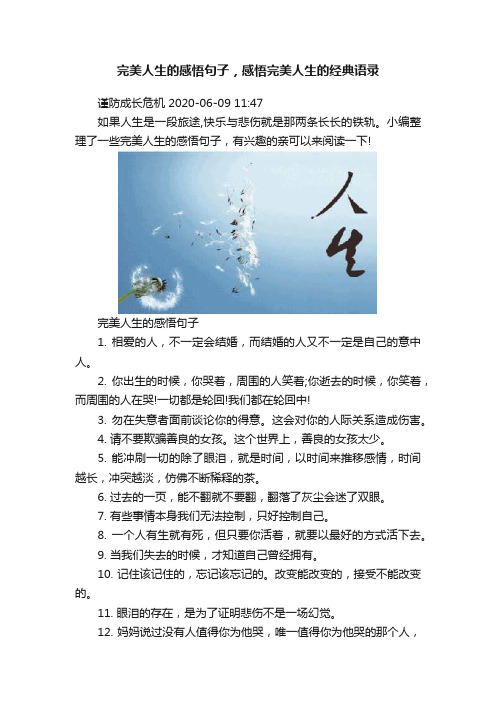 完美人生的感悟句子，感悟完美人生的经典语录

谨防成长危机 2020-06-09 11:47

如果人生是一段旅途,快乐与悲伤就是那两条长长的铁轨。小编整理了一些完美人生的感悟句子，有兴趣的亲可以来阅读一下!

人生

完美人生的感悟句子

1. 相爱的人，不一定会结婚，而结婚的人又不一定是自己的意中人。

2. 你出生的时候，你哭着，周围的人笑着;你逝去的时候，你笑着，而周围的人在哭!一切都是轮回!我们都在轮回中!

3. 勿在失意者面前谈论你的得意。这会对你的人际关系造成伤害。

4. 请不要欺骗善良的女孩。这个世界上，善良的女孩太少。

5. 能冲刷一切的除了眼泪，就是时间，以时间来推移感情，时间越长，冲突越淡，仿佛不断稀释的茶。

6. 过去的一页，能不翻就不要翻，翻落了灰尘会迷了双眼。

7. 有些事情本身我们无法控制，只好控制自己。

8. 一个人有生就有死，但只要你活着，就要以最好的方式活下去。

9. 当我们失去的时候，才知道自己曾经拥有。

10. 记住该记住的，忘记该忘记的。改变能改变的，接受不能改变的。

11. 眼泪的存在，是为了证明悲伤不是一场幻觉。

12. 妈妈说过没有人值得你为他哭，唯一值得你为他哭的那个人，